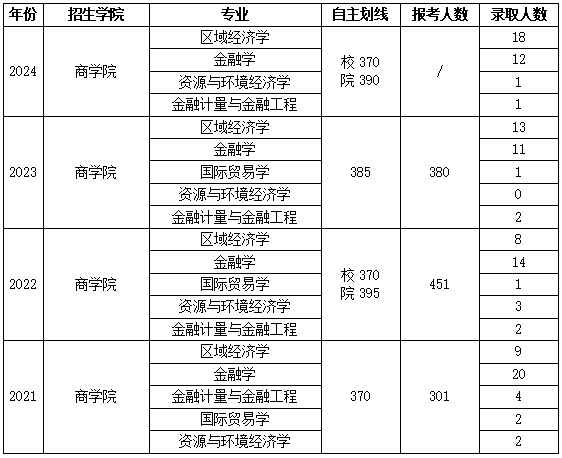 | 年份 | 招生学院 | 专业 | 自主划线 | 报考人数 | 录取人数 |
|---|---|---|---|---|---|
| 2024 | 商学院 | 区域经济学 | 校 370 院 390 | / | 18 |
| | | 金融学 | | | 12 |
| | | 资源与环境经济学 | | | 1 |
| | | 金融计量与金融工程 | | | 1 |
| 2023 | 商学院 | 区域经济学 | 385 | 380 | 13 |
| | | 金融学 | | | 11 |
| | | 国际贸易学 | | | 1 |
| | | 资源与环境经济学 | | | 0 |
| | | 金融计量与金融工程 | | | 2 |
| 2022 | 商学院 | 区域经济学 | 校 370 院 395 | 451 | 8 |
| | | 金融学 | | | 14 |
| | | 国际贸易学 | | | 1 |
| | | 资源与环境经济学 | | | 3 |
| | | 金融计量与金融工程 | | | 2 |
| 2021 | 商学院 | 区域经济学 | 370 | 301 | 9 |
| | | 金融学 | | | 20 |
| | | 金融计量与金融工程 | | | 4 |
| | | 国际贸易学 | | | 2 |
| | | 资源与环境经济学 | | | 2 |